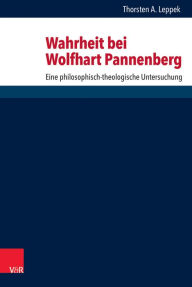 Thorsten A. Leppek

Wahrheit bei Wolfhart Pannenberg

Eine philosophisch-theologische Untersuchung

V&R